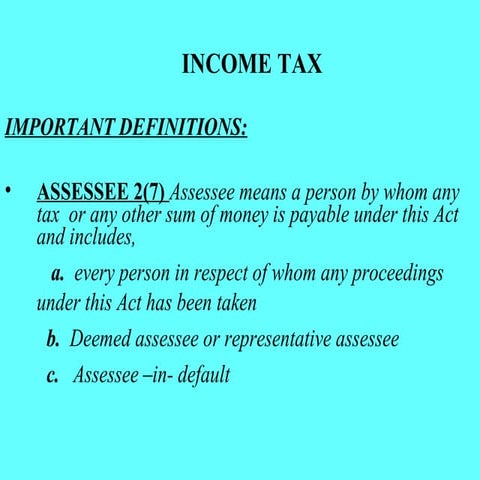 INCOME TAX

IMPORTANT DEFINITIONS:

• ASSESSEE 2(7) Assessee means a person by whom any tax or any other sum of money is payable under this Act and includes,

a. every person in respect of whom any proceedings under this Act has been taken

b. Deemed assessee or representative assessee

c. Assessee –in- default